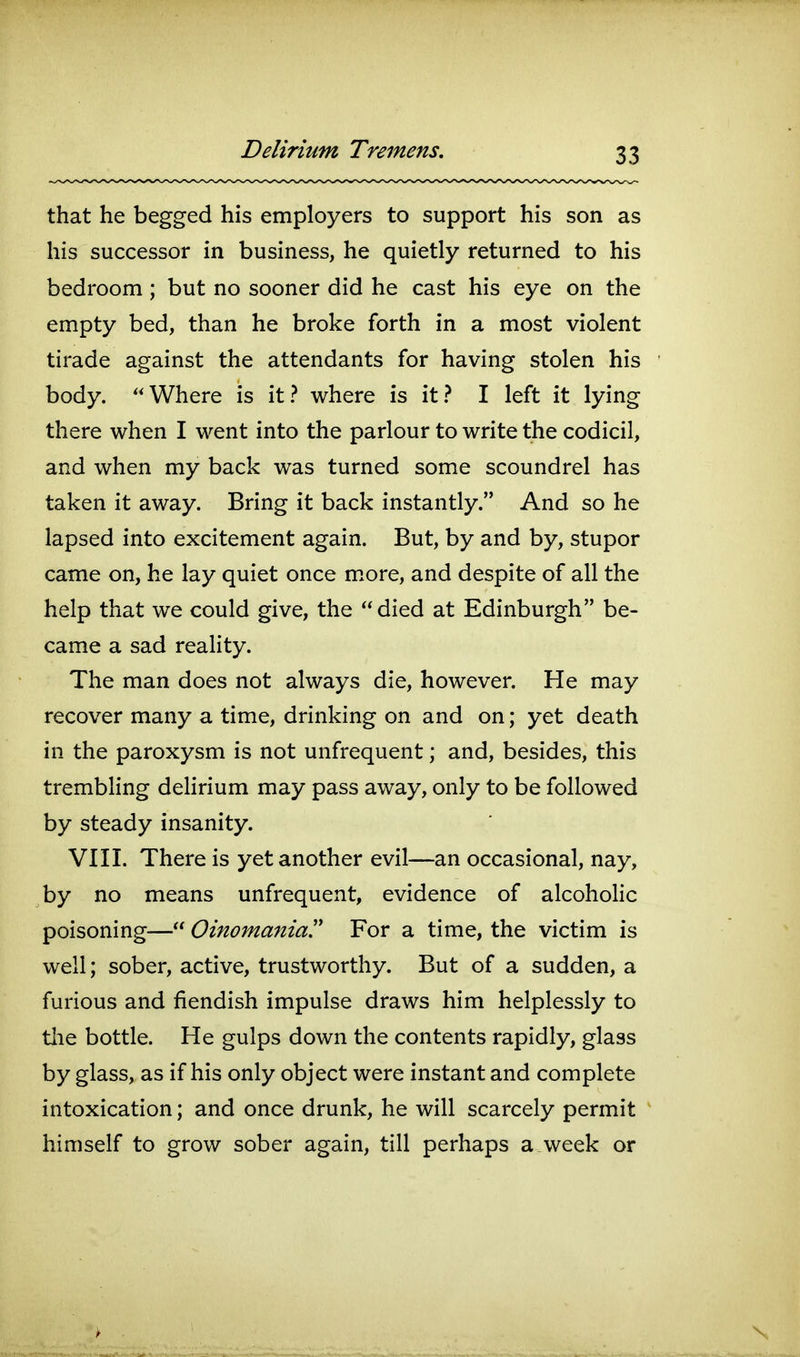 Delirium Tremens. 33

that he begged his employers to support his son as his successor in business, he quietly returned to his bedroom; but no sooner did he cast his eye on the empty bed, than he broke forth in a most violent tirade against the attendants for having stolen his body. "Where is it? where is it? I left it lying there when I went into the parlour to write the codicil, and when my back was turned some scoundrel has taken it away. Bring it back instantly." And so he lapsed into excitement again. But, by and by, stupor came on, he lay quiet once more, and despite of all the help that we could give, the "died at Edinburgh" became a sad reality.

The man does not always die, however. He may recover many a time, drinking on and on; yet death in the paroxysm is not unfrequent; and, besides, this trembling delirium may pass away, only to be followed by steady insanity.

VIII. There is yet another evil—an occasional, nay, by no means unfrequent, evidence of alcoholic poisoning—"Oinomania." For a time, the victim is well; sober, active, trustworthy. But of a sudden, a furious and fiendish impulse draws him helplessly to the bottle. He gulps down the contents rapidly, glass by glass, as if his only object were instant and complete intoxication; and once drunk, he will scarcely permit himself to grow sober again, till perhaps a week or